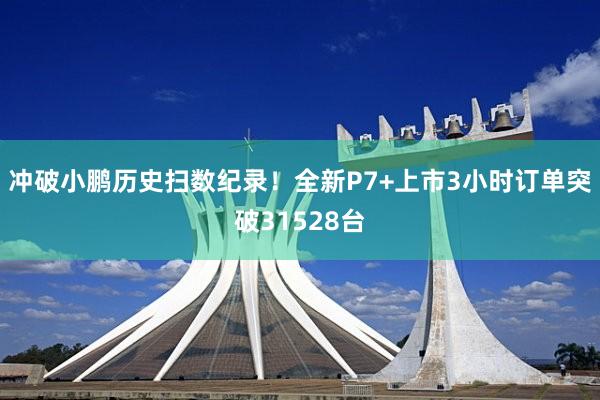 冲破小鹏历史扫数纪录！全新P7+上市3小时订单突破31528台